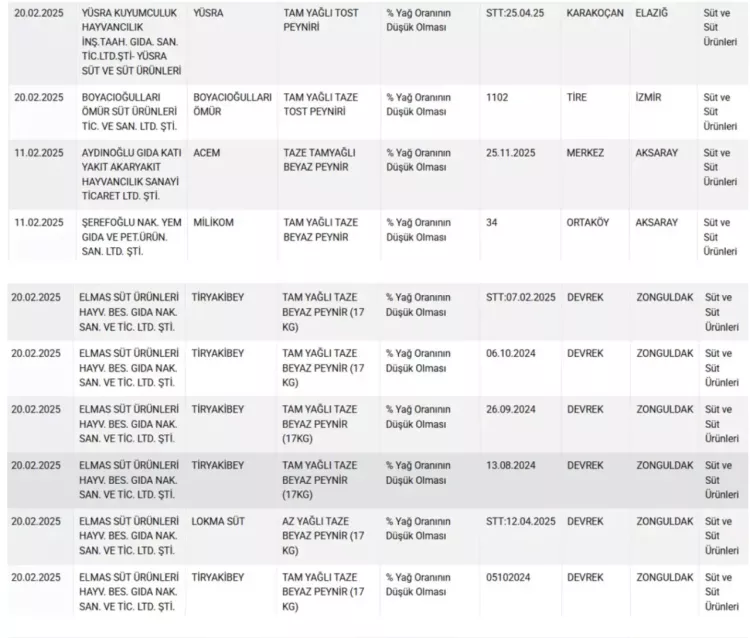 | | | | | | | | | |
|---|---|---|---|---|---|---|---|---|
| 20.02.2025 | YÜSRA KUYUMCULUK HAYVANCILIK İNŞ.TAAH. GIDA. SAN. TİC.LTD.ŞTİ- YÜSRA SÜT VE SÜT ÜRÜNLERİ | YÜSRA | TAM YAĞLI TOST PEYNİRİ | % Yağ Oranının Düşük Olması | STT:25.04.25 | KARAKOÇAN | ELAZIĞ | Süt ve Süt Ürünleri |
| 20.02.2025 | BOYACIOĞULLARI ÖMÜR SÜT ÜRÜNLERİ TİC. VE SAN. LTD. ŞTİ. | BOYACIOĞULLARI ÖMÜR | TAM YAĞLI TAZE TOST PEYNİRİ | % Yağ Oranının Düşük Olması | 1102 | TİRE | İZMİR | Süt ve Süt Ürünleri |
| 11.02.2025 | AYDINOĞLU GIDA KATI YAKIT AKARYAKIT HAYVANCILIK SANAYİ TİCARET LTD. ŞTİ. | ACEM | TAZE TAMYAĞLI BEYAZ PEYNİR | % Yağ Oranının Düşük Olması | 25.11.2025 | MERKEZ | AKSARAY | Süt ve Süt Ürünleri |
| 11.02.2025 | ŞEREFOĞLU NAK. YEM GIDA VE PET.ÜRÜN. SAN. LTD. ŞTİ. | MİLİKOM | TAM YAĞLI TAZE BEYAZ PEYNİR | % Yağ Oranının Düşük Olması | 34 | ORTAKÖY | AKSARAY | Süt ve Süt Ürünleri |

| | | | | | | | | |
|---|---|---|---|---|---|---|---|---|
| 20.02.2025 | ELMAS SÜT ÜRÜNLERİ HAYV. BES. GIDA NAK. SAN. VE TİC. LTD. ŞTİ. | TİRYAKİBEY | TAM YAĞLI TAZE BEYAZ PEYNİR (17 KG) | % Yağ Oranının Düşük Olması | STT:07.02.2025 | DEVREK | ZONGULDAK | Süt ve Süt Ürünleri |
| 20.02.2025 | ELMAS SÜT ÜRÜNLERİ HAYV. BES. GIDA NAK. SAN. VE TİC. LTD. ŞTİ. | TİRYAKİBEY | TAM YAĞLI TAZE BEYAZ PEYNİR (17 KG) | % Yağ Oranının Düşük Olması | 06.10.2024 | DEVREK | ZONGULDAK | Süt ve Süt Ürünleri |
| 20.02.2025 | ELMAS SÜT ÜRÜNLERİ HAYV. BES. GIDA NAK. SAN. VE TİC. LTD. ŞTİ. | TİRYAKİBEY | TAM YAĞLI TAZE BEYAZ PEYNİR (17KG) | % Yağ Oranının Düşük Olması | 26.09.2024 | DEVREK | ZONGULDAK | Süt ve Süt Ürünleri |
| 20.02.2025 | ELMAS SÜT ÜRÜNLERİ HAYV. BES. GIDA NAK. SAN. VE TİC. LTD. ŞTİ. | TİRYAKİBEY | TAM YAĞLI TAZE BEYAZ PEYNİR (17KG) | % Yağ Oranının Düşük Olması | 13.08.2024 | DEVREK | ZONGULDAK | Süt ve Süt Ürünleri |
| 20.02.2025 | ELMAS SÜT ÜRÜNLERİ HAYV. BES. GIDA NAK. SAN. VE TİC. LTD. ŞTİ. | LOKMA SÜT | AZ YAĞLI TAZE BEYAZ PEYNİR (17 KG) | % Yağ Oranının Düşük Olması | STT:12.04.2025 | DEVREK | ZONGULDAK | Süt ve Süt Ürünleri |
| 20.02.2025 | ELMAS SÜT ÜRÜNLERİ HAYV. BES. GIDA NAK. SAN. VE TİC. LTD. ŞTİ. | TİRYAKİBEY | TAM YAĞLI TAZE BEYAZ PEYNİR (17 KG) | % Yağ Oranının Düşük Olması | 05102024 | DEVREK | ZONGULDAK | Süt ve Süt Ürünleri |